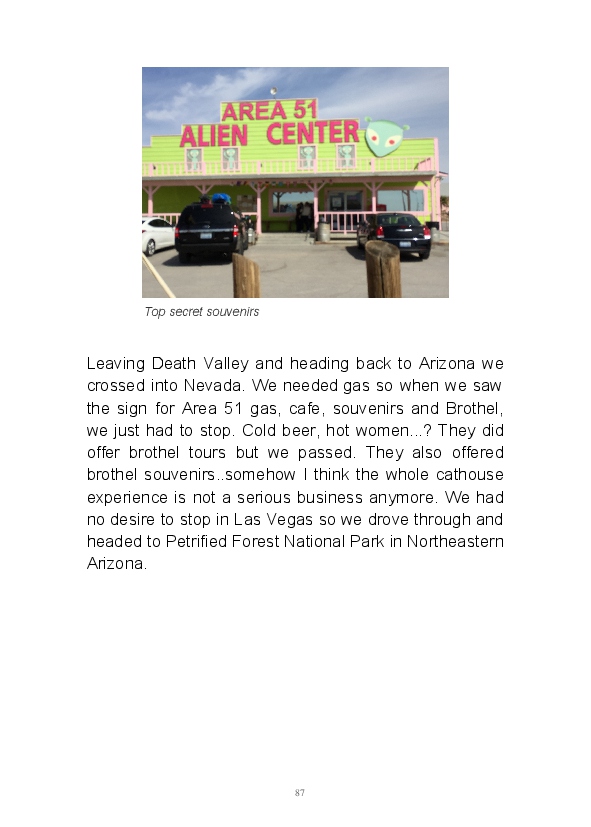 AREA 51
ALIEN CENTER

Top secret souvenirs

Leaving Death Valley and heading back to Arizona we crossed into Nevada. We needed gas so when we saw the sign for Area 51 gas, cafe, souvenirs and Brothel, we just had to stop. Cold beer, hot women...? They did offer brothel tours but we passed. They also offered brothel souvenirs..somehow I think the whole cathouse experience is not a serious business anymore. We had no desire to stop in Las Vegas so we drove through and headed to Petrified Forest National Park in Northeastern Arizona.

87